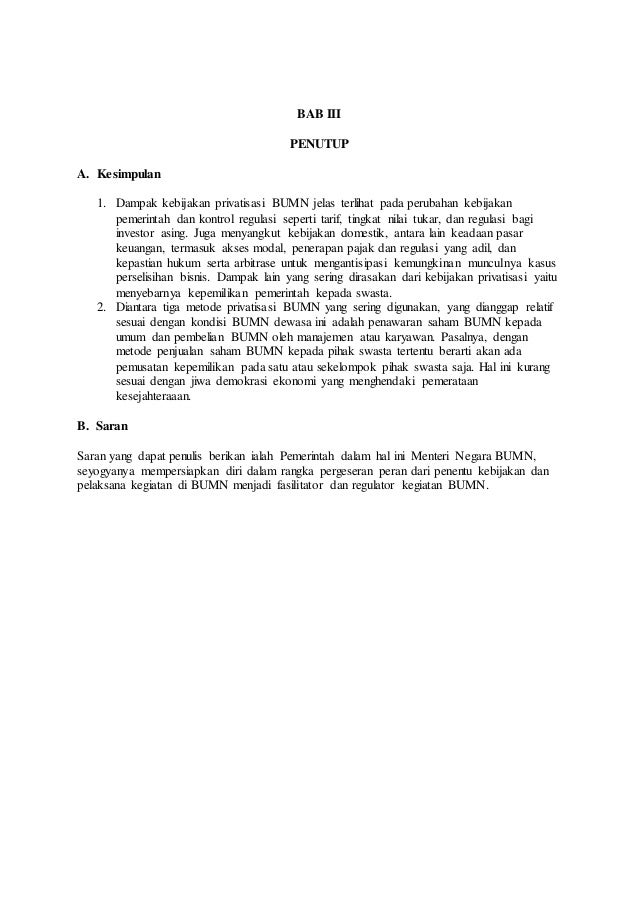 BAB III

PENUTUP

A. Kesimpulan

1. Dampak kebijakan privatisasi BUMN jelas terlihat pada perubahan kebijakan pemerintah dan kontrol regulasi seperti tarif, tingkat nilai tukar, dan regulasi bagi investor asing. Juga menyangkut kebijakan domestik, antara lain keadaan pasar keuangan, termasuk akses modal, penerapan pajak dan regulasi yang adil, dan kepastian hukum serta arbitrase untuk mengantisipasi kemungkinan munculnya kasus perselisihan bisnis. Dampak lain yang sering dirasakan dari kebijakan privatisasi yaitu menyebarnya kepemilikan pemerintah kepada swasta.
2. Diantara tiga metode privatisasi BUMN yang sering digunakan, yang dianggap relatif sesuai dengan kondisi BUMN dewasa ini adalah penawaran saham BUMN kepada umum dan pembelian BUMN oleh manajemen atau karyawan. Pasalnya, dengan metode penjualan saham BUMN kepada pihak swasta tertentu berarti akan ada pemusatan kepemilikan pada satu atau sekelompok pihak swasta saja. Hal ini kurang sesuai dengan jiwa demokrasi ekonomi yang menghendaki pemerataan kesejahteraaan.

B. Saran

Saran yang dapat penulis berikan ialah Pemerintah dalam hal ini Menteri Negara BUMN, seyogyanya mempersiapkan diri dalam rangka pergeseran peran dari penentu kebijakan dan pelaksana kegiatan di BUMN menjadi fasilitator dan regulator kegiatan BUMN.